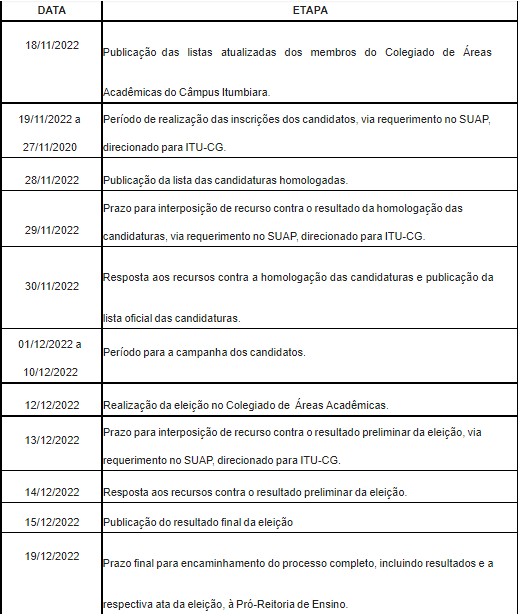 | DATA | ETAPA |
|---|---|
| 18/11/2022 | Publicação das listas atualizadas dos membros do Colegiado de Áreas Acadêmicas do Câmpus Itumbiara. |
| 19/11/2022 a 27/11/2020 | Período de realização das inscrições dos candidatos, via requerimento no SUAP, direcionado para ITU-CG. |
| 28/11/2022 | Publicação da lista das candidaturas homologadas. |
| 29/11/2022 | Prazo para interposição de recurso contra o resultado da homologação das candidaturas, via requerimento no SUAP, direcionado para ITU-CG. |
| 30/11/2022 | Resposta aos recursos contra a homologação das candidaturas e publicação da lista oficial das candidaturas. |
| 01/12/2022 a 10/12/2022 | Período para a campanha dos candidatos. |
| 12/12/2022 | Realização da eleição no Colegiado de Áreas Acadêmicas. |
| 13/12/2022 | Prazo para interposição de recurso contra o resultado preliminar da eleição, via requerimento no SUAP, direcionado para ITU-CG. |
| 14/12/2022 | Resposta aos recursos contra o resultado preliminar da eleição. |
| 15/12/2022 | Publicação do resultado final da eleição |
| 19/12/2022 | Prazo final para encaminhamento do processo completo, incluindo resultados e a respectiva ata da eleição, à Pró-Reitoria de Ensino. |